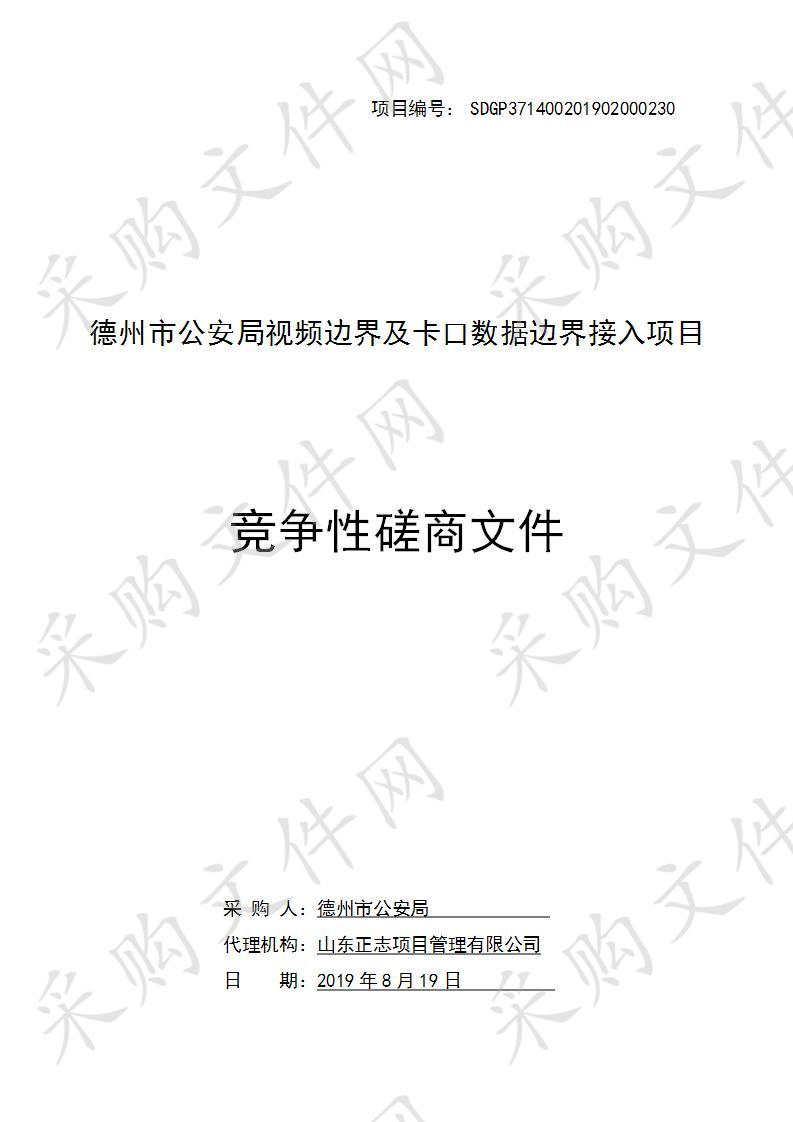 项目编号： SDGP371400201902000230

德州市公安局视频边界及卡口数据边界接入项目

竞争性磋商文件

采 购 人：德州市公安局

代理机构：山东正志项目管理有限公司

日 期：2019 年 8 月 19 日

采购文件网